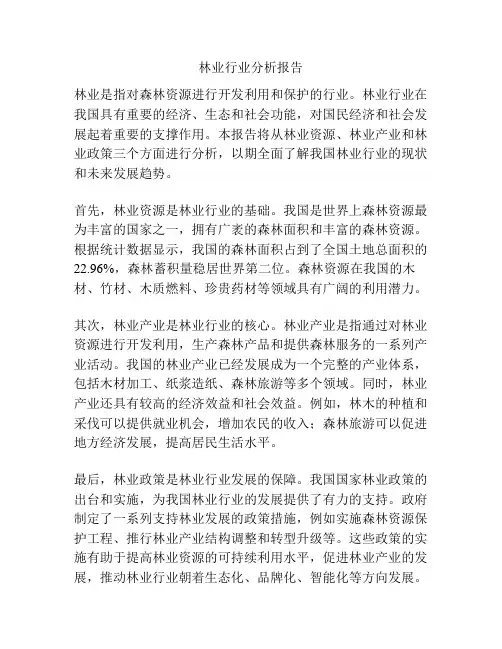 林业行业分析报告

林业是指对森林资源进行开发利用和保护的行业。林业行业在我国具有重要的经济、生态和社会功能，对国民经济和社会发展起着重要的支撑作用。本报告将从林业资源、林业产业和林业政策三个方面进行分析，以期全面了解我国林业行业的现状和未来发展趋势。

首先，林业资源是林业行业的基础。我国是世界上森林资源最为丰富的国家之一，拥有广袤的森林面积和丰富的森林资源。根据统计数据显示，我国的森林面积占到了全国土地总面积的22.96%，森林蓄积量稳居世界第二位。森林资源在我国的木材、竹材、木质燃料、珍贵药材等领域具有广阔的利用潜力。

其次，林业产业是林业行业的核心。林业产业是指通过对林业资源进行开发利用，生产森林产品和提供森林服务的一系列产业活动。我国的林业产业已经发展成为一个完整的产业体系，包括木材加工、纸浆造纸、森林旅游等多个领域。同时，林业产业还具有较高的经济效益和社会效益。例如，林木的种植和采伐可以提供就业机会，增加农民的收入；森林旅游可以促进地方经济发展，提高居民生活水平。

最后，林业政策是林业行业发展的保障。我国国家林业政策的出台和实施，为我国林业行业的发展提供了有力的支持。政府制定了一系列支持林业发展的政策措施，例如实施森林资源保护工程、推行林业产业结构调整和转型升级等。这些政策的实施有助于提高林业资源的可持续利用水平，促进林业产业的发展，推动林业行业朝着生态化、品牌化、智能化等方向发展。